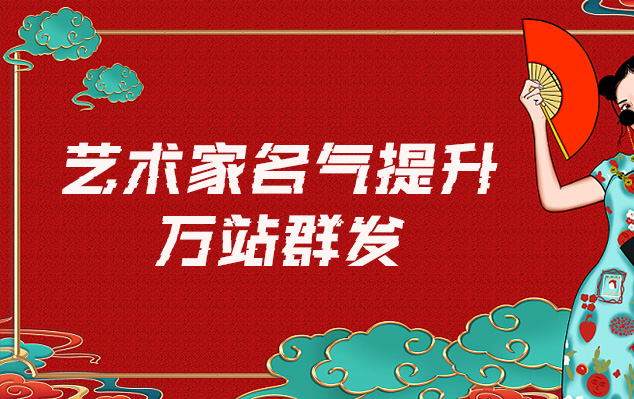 艺术家名气提升
万站群发